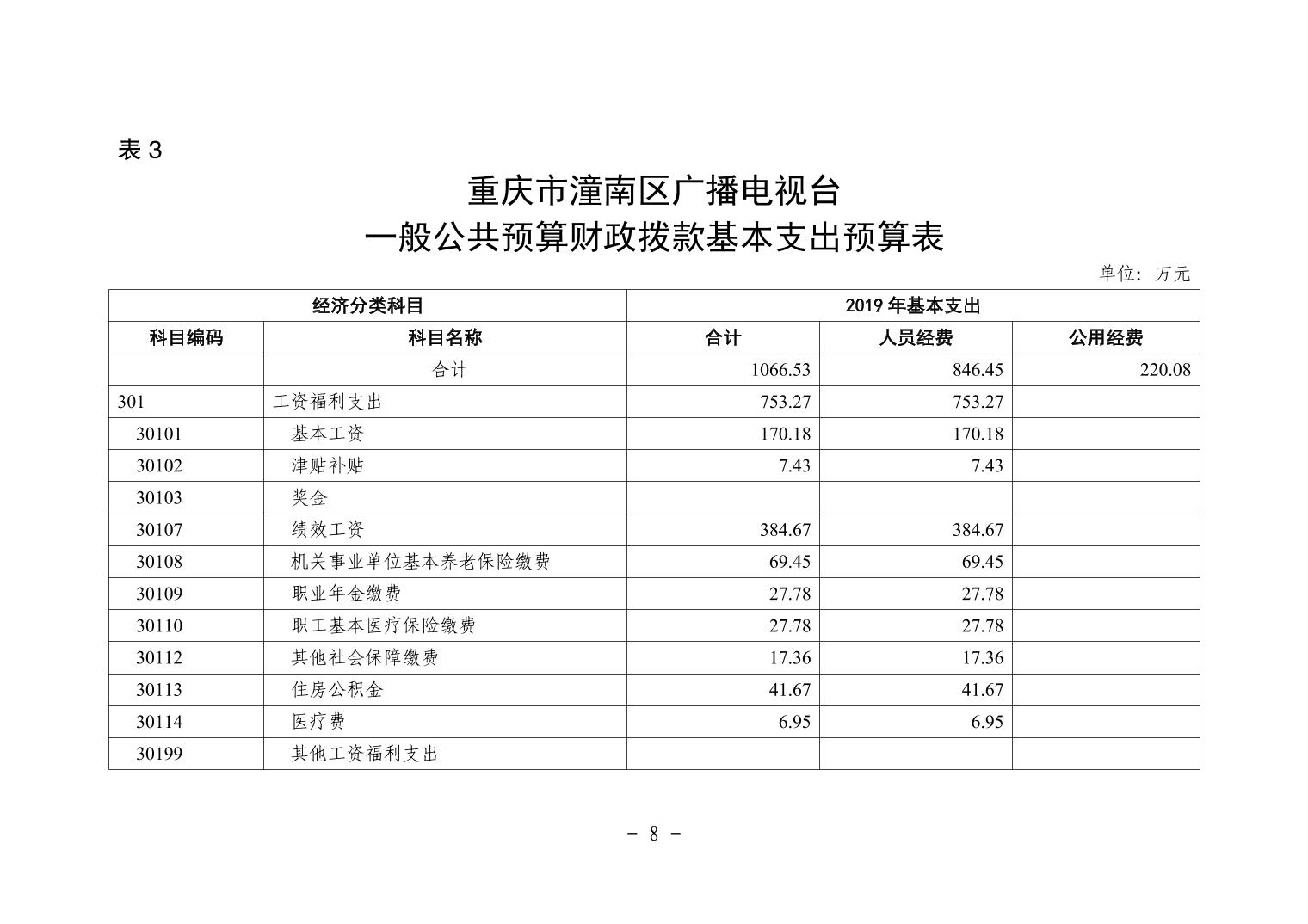 表 3

重庆市潼南区广播电视台
一般公共预算财政拨款基本支出预算表

单位：万元

| 经济分类科目 | | 2019 年基本支出 | | |
|---|---|---|---|---|
| 科目编码 | 科目名称 | 合计 | 人员经费 | 公用经费 |
| | 合计 | 1066.53 | 846.45 | 220.08 |
| 301 | 工资福利支出 | 753.27 | 753.27 | |
| 30101 | 基本工资 | 170.18 | 170.18 | |
| 30102 | 津贴补贴 | 7.43 | 7.43 | |
| 30103 | 奖金 | | | |
| 30107 | 绩效工资 | 384.67 | 384.67 | |
| 30108 | 机关事业单位基本养老保险缴费 | 69.45 | 69.45 | |
| 30109 | 职业年金缴费 | 27.78 | 27.78 | |
| 30110 | 职工基本医疗保险缴费 | 27.78 | 27.78 | |
| 30112 | 其他社会保障缴费 | 17.36 | 17.36 | |
| 30113 | 住房公积金 | 41.67 | 41.67 | |
| 30114 | 医疗费 | 6.95 | 6.95 | |
| 30199 | 其他工资福利支出 | | | |

－ 8 －